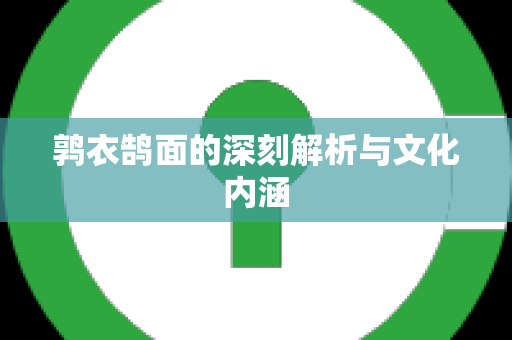 鹑衣鹄面的深刻解析与文化内涵